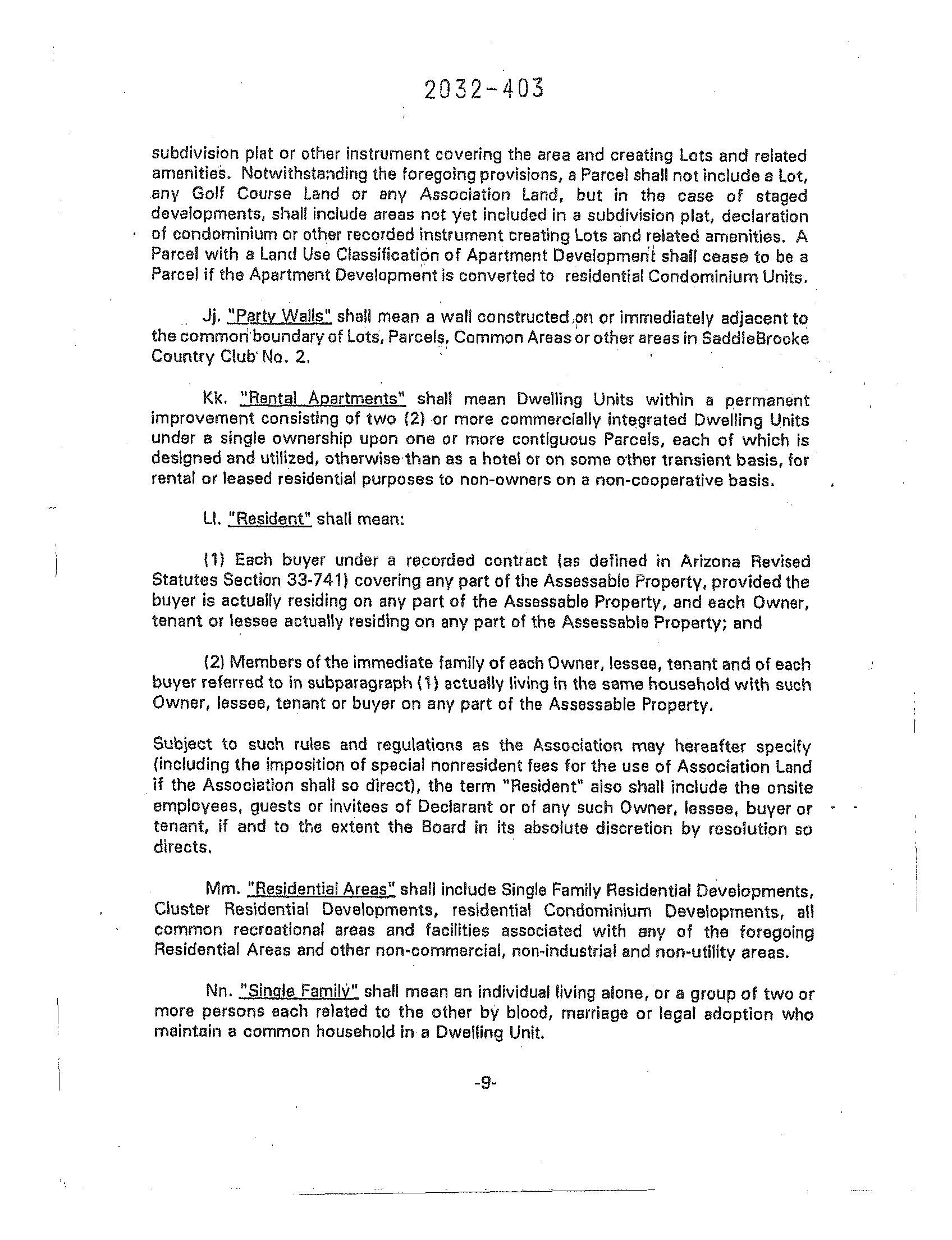 2032-403

subdivision plat or other instrument covering the area and creating Lots and related amenities. Notwithstanding the foregoing provisions, a Parcel shall not include a Lot, any Golf Course Land or any Association Land, but in the case of staged developments, shall include areas not yet included in a subdivision plat, declaration of condominium or other recorded instrument creating Lots and related amenities. A Parcel with a Land Use Classification of Apartment Development shall cease to be a Parcel if the Apartment Development is converted to residential Condominium Units.

Jj. "Party Walls" shall mean a wall constructed on or immediately adjacent to the common boundary of Lots, Parcels, Common Areas or other areas in SaddleBrooke Country Club No. 2.

Kk. "Rental Apartments" shall mean Dwelling Units within a permanent improvement consisting of two (2) or more commercially integrated Dwelling Units under a single ownership upon one or more contiguous Parcels, each of which is designed and utilized, otherwise than as a hotel or on some other transient basis, for rental or leased residential purposes to non-owners on a non-cooperative basis.

Ll. "Resident" shall mean:

(1) Each buyer under a recorded contract (as defined in Arizona Revised Statutes Section 33-741) covering any part of the Assessable Property, provided the buyer is actually residing on any part of the Assessable Property, and each Owner, tenant or lessee actually residing on any part of the Assessable Property; and

(2) Members of the immediate family of each Owner, lessee, tenant and of each buyer referred to in subparagraph (1) actually living in the same household with such Owner, lessee, tenant or buyer on any part of the Assessable Property.

Subject to such rules and regulations as the Association may hereafter specify (including the imposition of special nonresident fees for the use of Association Land if the Association shall so direct), the term "Resident" also shall include the onsite employees, guests or invitees of Declarant or of any such Owner, lessee, buyer or tenant, if and to the extent the Board in its absolute discretion by resolution so directs.

Mm. "Residential Areas" shall include Single Family Residential Developments, Cluster Residential Developments, residential Condominium Developments, all common recreational areas and facilities associated with any of the foregoing Residential Areas and other non-commercial, non-industrial and non-utility areas.

Nn. "Single Family" shall mean an individual living alone, or a group of two or more persons each related to the other by blood, marriage or legal adoption who maintain a common household in a Dwelling Unit.

-9-